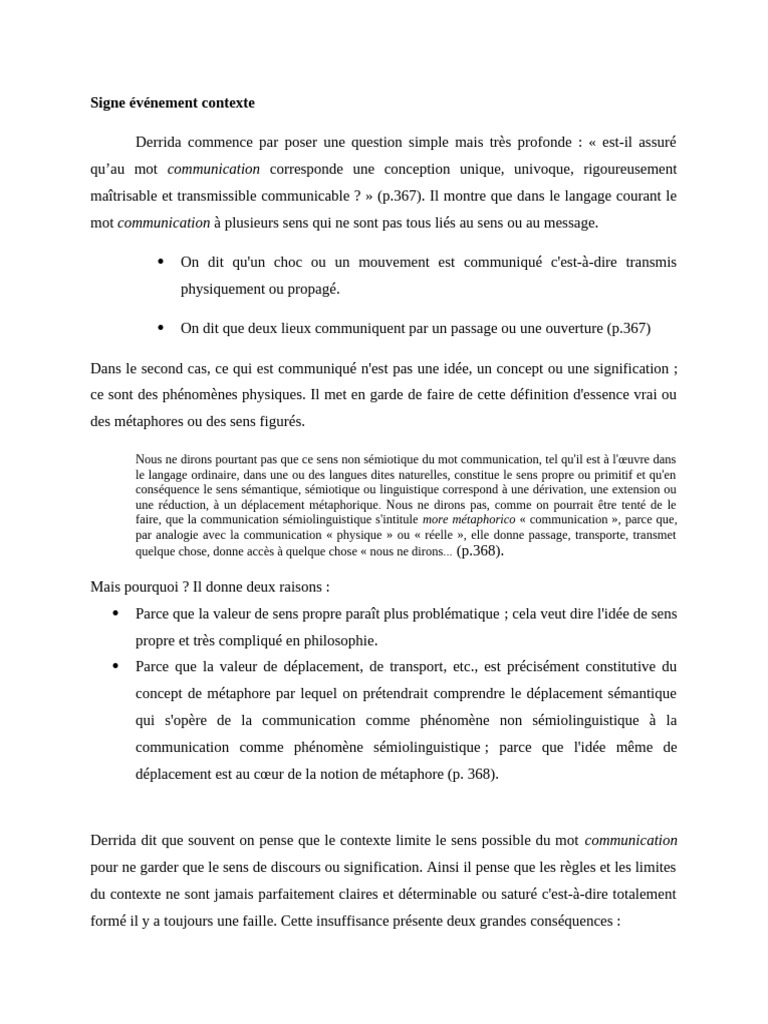 Signe événement contexte

Derrida commence par poser une question simple mais très profonde : « est-il assuré qu'au mot communication corresponde une conception unique, univoque, rigoureusement maîtrisable et transmissible communicable ? » (p.367). Il montre que dans le langage courant le mot communication à plusieurs sens qui ne sont pas tous liés au sens ou au message.

• On dit qu'un choc ou un mouvement est communiqué c'est-à-dire transmis physiquement ou propagé.

• On dit que deux lieux communiquent par un passage ou une ouverture (p.367)

Dans le second cas, ce qui est communiqué n'est pas une idée, un concept ou une signification ; ce sont des phénomènes physiques. Il met en garde de faire de cette définition d'essence vrai ou des métaphores ou des sens figurés.

Nous ne dirons pourtant pas que ce sens non sémiotique du mot communication, tel qu'il est à l'œuvre dans le langage ordinaire, dans une ou des langues dites naturelles, constitue le sens propre ou primitif et qu'en conséquence le sens sémantique, sémiotique ou linguistique correspond à une dérivation, une extension ou une réduction, à un déplacement métaphorique. Nous ne dirons pas, comme on pourrait être tenté de le faire, que la communication sémiolinguistique s'intitule more métaphorico « communication », parce que, par analogie avec la communication « physique » ou « réelle », elle donne passage, transporte, transmet quelque chose, donne accès à quelque chose « nous ne dirons... (p.368).

Mais pourquoi ? Il donne deux raisons :

• Parce que la valeur de sens propre paraît plus problématique ; cela veut dire l'idée de sens propre et très compliqué en philosophie.

• Parce que la valeur de déplacement, de transport, etc., est précisément constitutive du concept de métaphore par lequel on prétendrait comprendre le déplacement sémantique qui s'opère de la communication comme phénomène non sémiolinguistique à la communication comme phénomène sémiolinguistique ; parce que l'idée même de déplacement est au cœur de la notion de métaphore (p. 368).

Derrida dit que souvent on pense que le contexte limite le sens possible du mot communication pour ne garder que le sens de discours ou signification. Ainsi il pense que les règles et les limites du contexte ne sont jamais parfaitement claires et déterminable ou saturé c'est-à-dire totalement formé il y a toujours une faille. Cette insuffisance présente deux grandes conséquences :